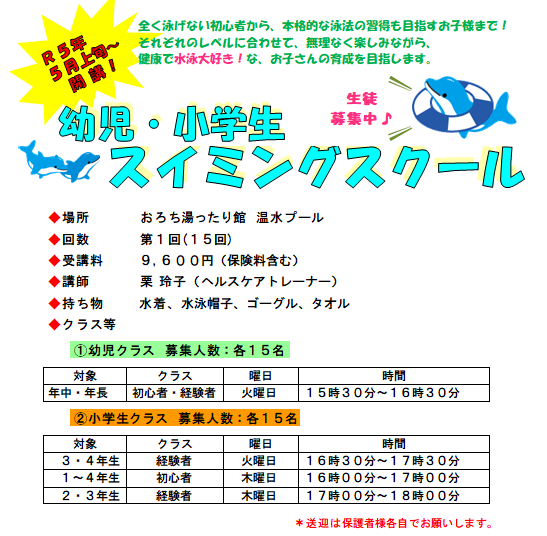 Ｒ５年
５月上旬～
開講！

全く泳げない初心者から、本格的な泳法の習得も目指すお子様まで！
それぞれのレベルに合わせて、無理なく楽しみながら、
健康で水泳大好き！な、お子さんの育成を目指します。

生徒
募集中♪

幼児・小学生
スイミングスクール

◆場所　おろち湯ったり館　温水プール
◆回数　第１回（１５回）
◆受講料　９，６００円（保険料含む）
◆講師　栗 玲子（ヘルスケアトレーナー）
◆持ち物　水着、水泳帽子、ゴーグル、タオル
◆クラス等

①幼児クラス　募集人数：各１５名

| 対象 | クラス | 曜日 | 時間 |
|---|---|---|---|
| 年中・年長 | 初心者・経験者 | 火曜日 | １５時３０分～１６時３０分 |

②小学生クラス　募集人数：各１５名

| 対象 | クラス | 曜日 | 時間 |
|---|---|---|---|
| ３・４年生 | 経験者 | 火曜日 | １６時３０分～１７時３０分 |
| １～４年生 | 初心者 | 木曜日 | １６時００分～１７時００分 |
| ２・３年生 | 経験者 | 木曜日 | １７時００分～１８時００分 |

＊送迎は保護者様各自でお願いします。